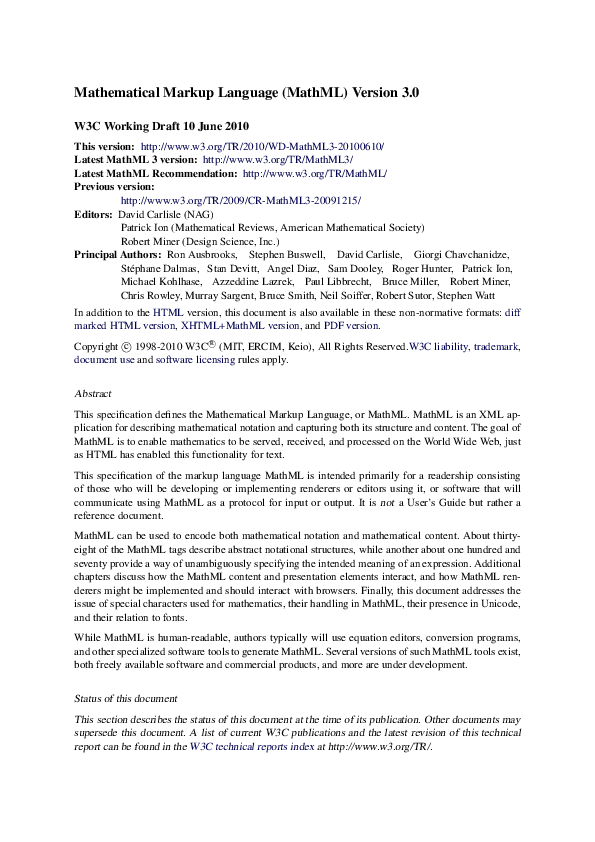 Mathematical Markup Language (MathML) Version 3.0

W3C Working Draft 10 June 2010

This version: http://www.w3.org/TR/2010/WD-MathML3-20100610/
Latest MathML 3 version: http://www.w3.org/TR/MathML3/
Latest MathML Recommendation: http://www.w3.org/TR/MathML/
Previous version:
http://www.w3.org/TR/2009/CR-MathML3-20091215/
Editors: David Carlisle (NAG)
Patrick Ion (Mathematical Reviews, American Mathematical Society)
Robert Miner (Design Science, Inc.)
Principal Authors: Ron Ausbrooks, Stephen Buswell, David Carlisle, Giorgi Chavchanidze, Stéphane Dalmas, Stan Devitt, Angel Diaz, Sam Dooley, Roger Hunter, Patrick Ion, Michael Kohlhase, Azzeddine Lazrek, Paul Libbrecht, Bruce Miller, Robert Miner, Chris Rowley, Murray Sargent, Bruce Smith, Neil Soiffer, Robert Sutor, Stephen Watt

In addition to the HTML version, this document is also available in these non-normative formats: diff marked HTML version, XHTML+MathML version, and PDF version.

Copyright © 1998-2010 W3C® (MIT, ERCIM, Keio), All Rights Reserved.W3C liability, trademark, document use and software licensing rules apply.

Abstract

This specification defines the Mathematical Markup Language, or MathML. MathML is an XML application for describing mathematical notation and capturing both its structure and content. The goal of MathML is to enable mathematics to be served, received, and processed on the World Wide Web, just as HTML has enabled this functionality for text.

This specification of the markup language MathML is intended primarily for a readership consisting of those who will be developing or implementing renderers or editors using it, or software that will communicate using MathML as a protocol for input or output. It is not a User's Guide but rather a reference document.

MathML can be used to encode both mathematical notation and mathematical content. About thirty-eight of the MathML tags describe abstract notational structures, while another about one hundred and seventy provide a way of unambiguously specifying the intended meaning of an expression. Additional chapters discuss how the MathML content and presentation elements interact, and how MathML renderers might be implemented and should interact with browsers. Finally, this document addresses the issue of special characters used for mathematics, their handling in MathML, their presence in Unicode, and their relation to fonts.

While MathML is human-readable, authors typically will use equation editors, conversion programs, and other specialized software tools to generate MathML. Several versions of such MathML tools exist, both freely available software and commercial products, and more are under development.

Status of this document

This section describes the status of this document at the time of its publication. Other documents may supersede this document. A list of current W3C publications and the latest revision of this technical report can be found in the W3C technical reports index at http://www.w3.org/TR/.